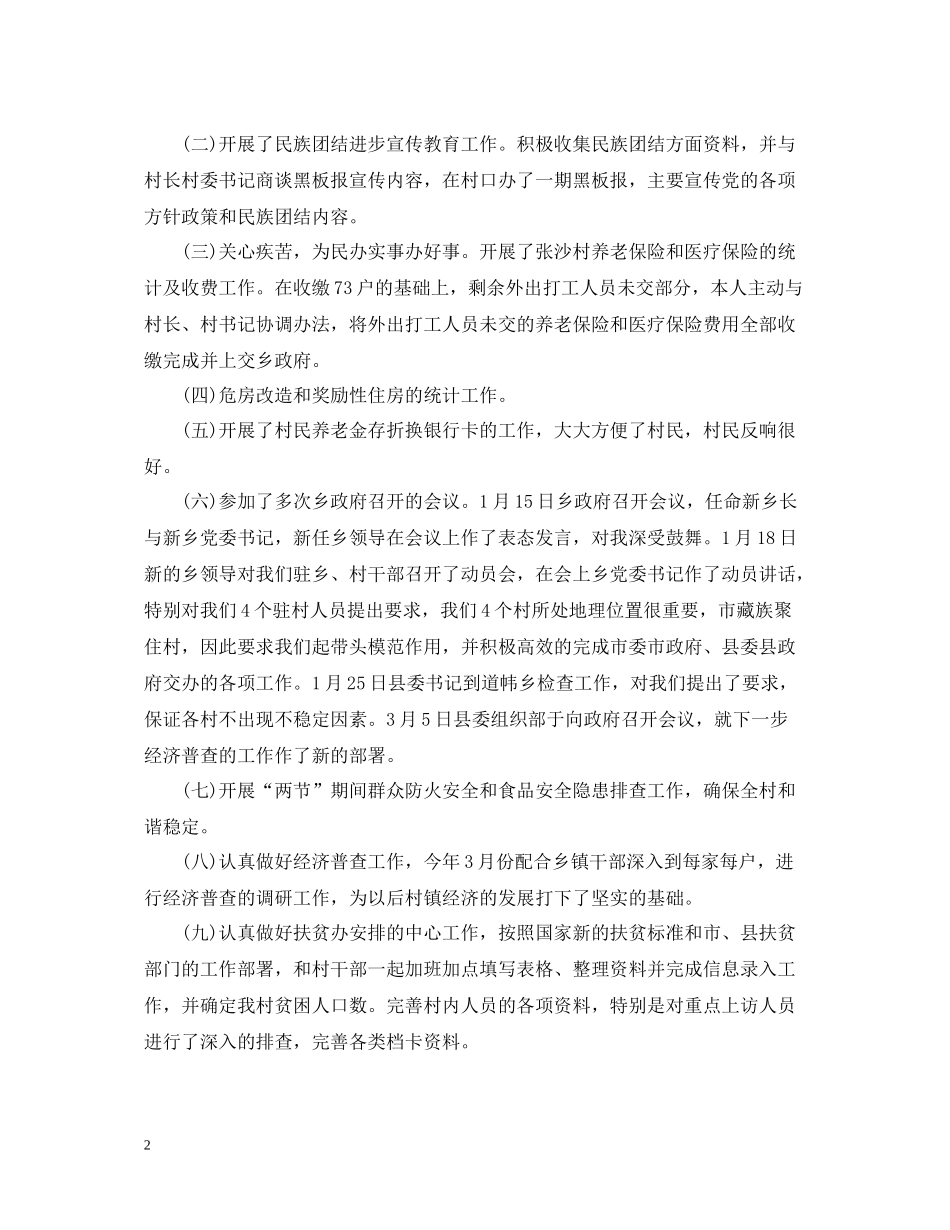 (二)开展了民族团结进步宣传教育工作。积极收集民族团结方面资料，并与村长村委书记商谈黑板报宣传内容，在村口办了一期黑板报，主要宣传党的各项方针政策和民族团结内容。

(三)关心疾苦，为民办实事办好事。开展了张沙村养老保险和医疗保险的统计及收费工作。在收缴73户的基础上，剩余外出打工人员未交部分，本人主动与村长、村书记协调办法，将外出打工人员未交的养老保险和医疗保险费用全部收缴完成并上交乡政府。

(四)危房改造和奖励性住房的统计工作。

(五)开展了村民养老金存折换银行卡的工作，大大方便了村民，村民反响很好。

(六)参加了多次乡政府召开的会议。1月15日乡政府召开会议，任命新乡长与新乡党委书记，新任乡领导在会议上作了表态发言，对我深受鼓舞。1月18日新的乡领导对我们驻乡、村干部召开了动员会，在会上乡党委书记作了动员讲话，特别对我们4个驻村人员提出要求，我们4个村所处地理位置很重要，市藏族聚住村，因此要求我们起带头模范作用，并积极高效的完成市委市政府、县委县政府交办的各项工作。1月25日县委书记到道帏乡检查工作，对我们提出了要求，保证各村不出现不稳定因素。3月5日县委组织部于向政府召开会议，就下一步经济普查的工作作了新的部署。

(七)开展“两节”期间群众防火安全和食品安全隐患排查工作，确保全村和谐稳定。

(八)认真做好经济普查工作，今年3月份配合乡镇干部深入到每家每户，进行经济普查的调研工作，为以后村镇经济的发展打下了坚实的基础。

(九)认真做好扶贫办安排的中心工作，按照国家新的扶贫标准和市、县扶贫部门的工作部署，和村干部一起加班加点填写表格、整理资料并完成信息录入工作，并确定我村贫困人口数。完善村内人员的各项资料，特别是对重点上访人员进行了深入的排查，完善各类档卡资料。

2